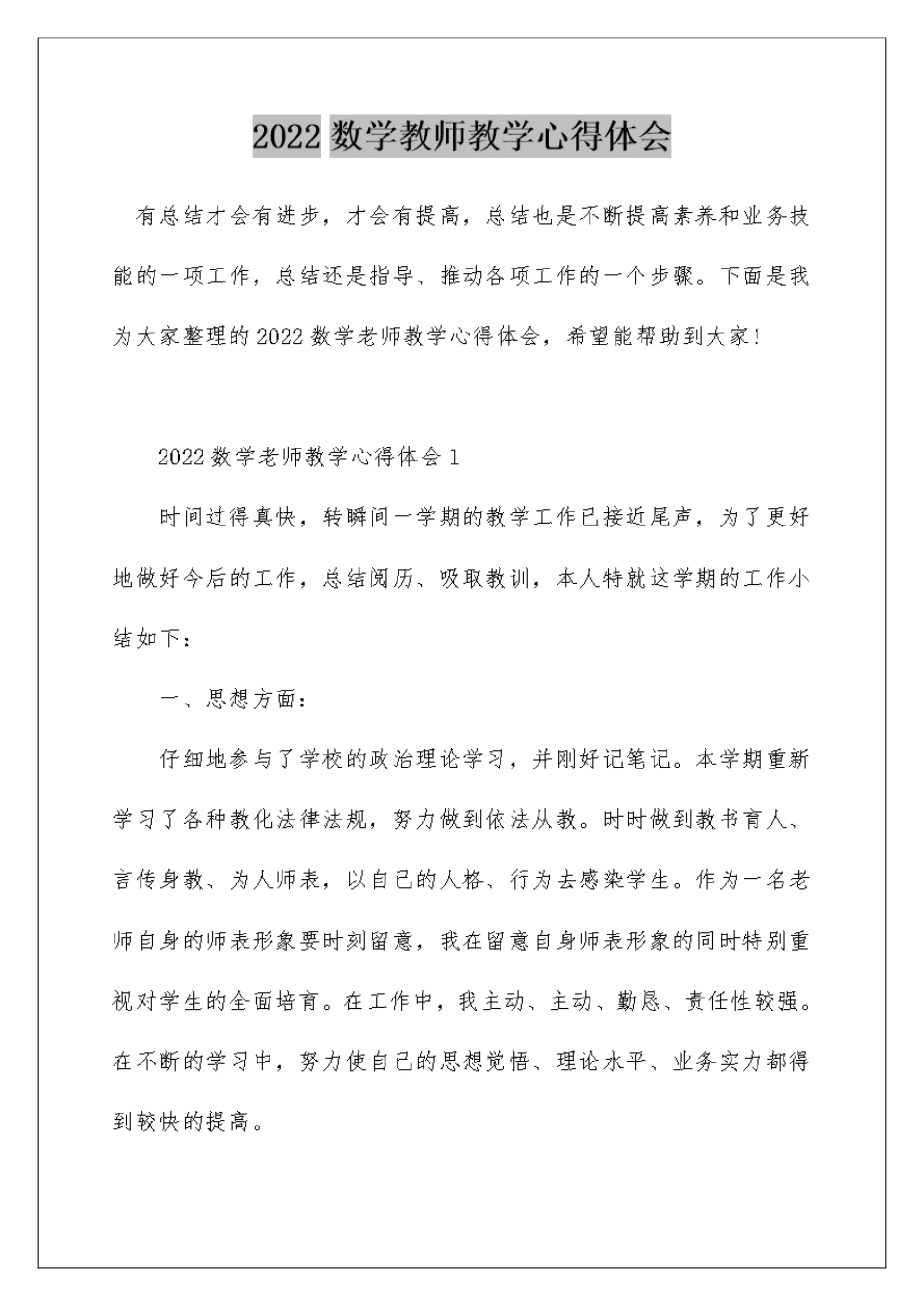 2022 数学教师教学心得体会

有总结才会有进步，才会有提高，总结也是不断提高素养和业务技能的一项工作，总结还是指导、推动各项工作的一个步骤。下面是我为大家整理的 2022 数学老师教学心得体会，希望能帮助到大家!

2022 数学老师教学心得体会 1

时间过得真快，转瞬间一学期的教学工作已接近尾声，为了更好地做好今后的工作，总结阅历、吸取教训，本人特就这学期的工作小结如下：

一、思想方面：

仔细地参与了学校的政治理论学习，并刚好记笔记。本学期重新学习了各种教化法律法规，努力做到依法从教。时时做到教书育人、言传身教、为人师表，以自己的人格、行为去感染学生。作为一名老师自身的师表形象要时刻留意，我在留意自身师表形象的同时特别重视对学生的全面培育。在工作中，我主动、主动、勤恳、责任性较强。在不断的学习中，努力使自己的思想觉悟、理论水平、业务实力都得到较快的提高。